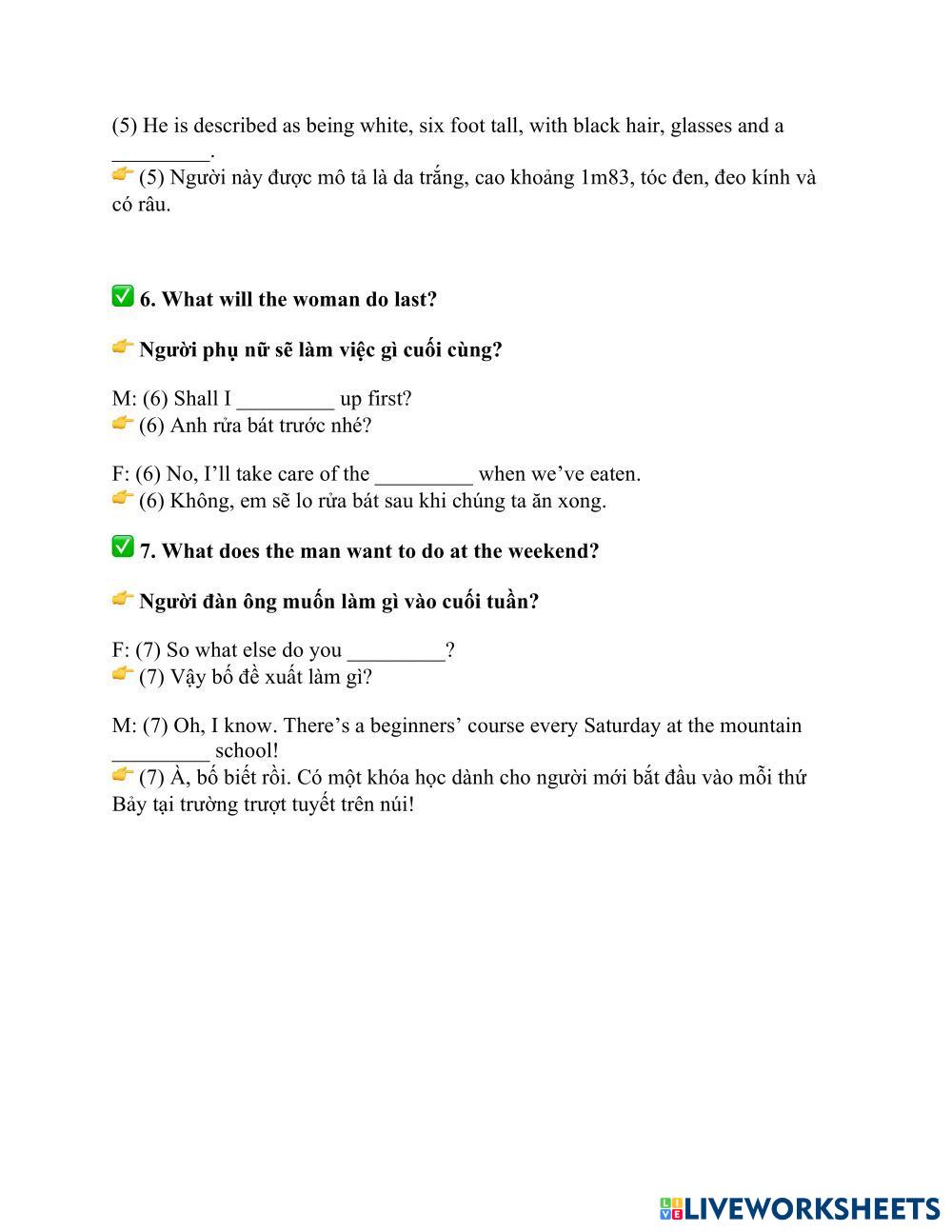 (5) He is described as being white, six foot tall, with black hair, glasses and a _________.
👉 (5) Người này được mô tả là da trắng, cao khoảng 1m83, tóc đen, đeo kính và có râu.

✅ 6. What will the woman do last?

👉 Người phụ nữ sẽ làm việc gì cuối cùng?

M: (6) Shall I _________ up first?
👉 (6) Anh rửa bát trước nhé?

F: (6) No, I'll take care of the _________ when we've eaten.
👉 (6) Không, em sẽ lo rửa bát sau khi chúng ta ăn xong.

✅ 7. What does the man want to do at the weekend?

👉 Người đàn ông muốn làm gì vào cuối tuần?

F: (7) So what else do you _________?
👉 (7) Vậy bố đề xuất làm gì?

M: (7) Oh, I know. There's a beginners' course every Saturday at the mountain _________ school!
👉 (7) À, bố biết rồi. Có một khóa học dành cho người mới bắt đầu vào mỗi thứ Bảy tại trường trượt tuyết trên núi!

LIVEWORKSHEETS